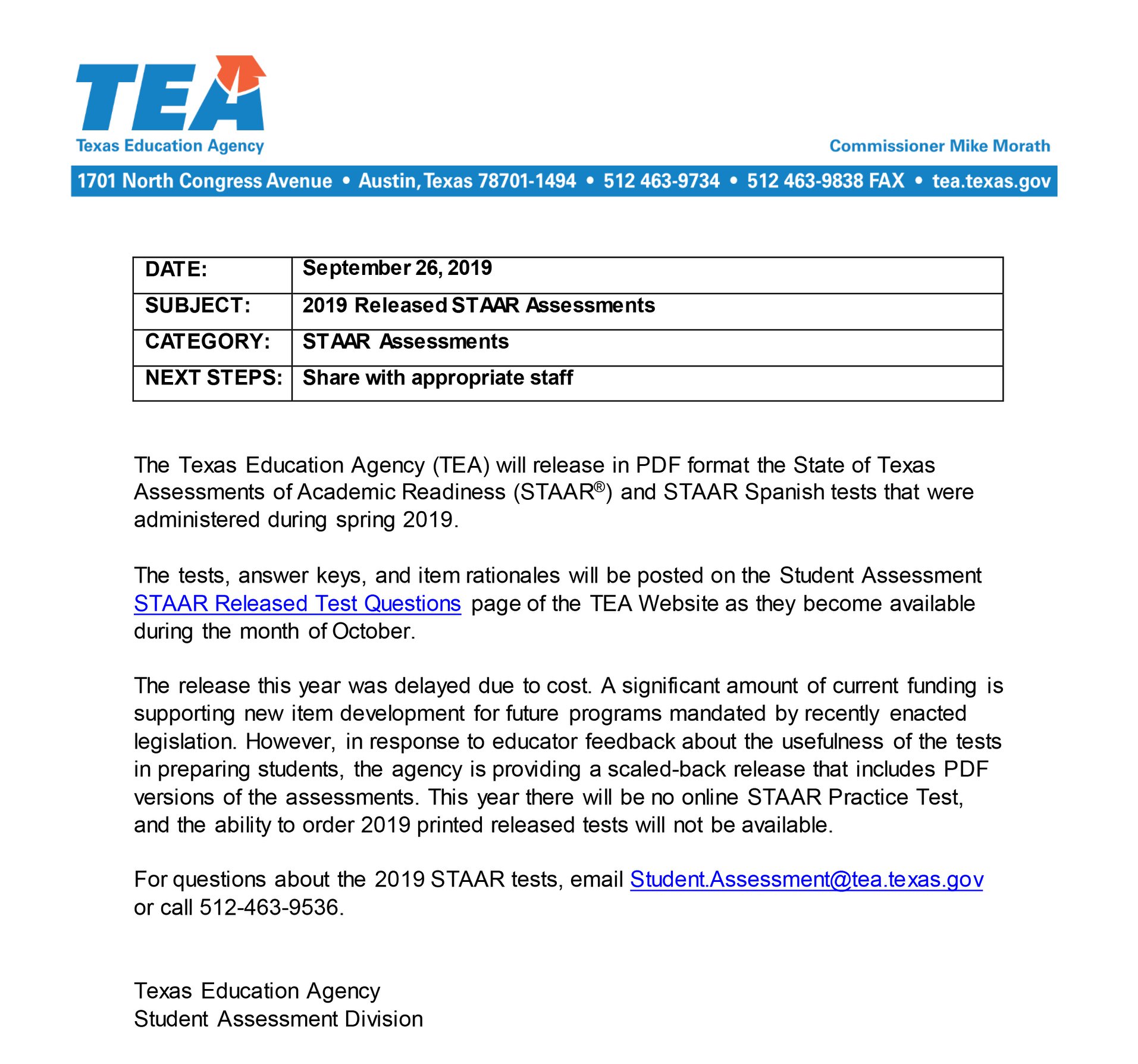 TEA
Texas Education Agency

Commissioner Mike Morath

1701 North Congress Avenue • Austin, Texas 78701-1494 • 512 463-9734 • 512 463-9838 FAX • tea.texas.gov

| DATE: | September 26, 2019 |
|---|---|
| SUBJECT: | 2019 Released STAAR Assessments |
| CATEGORY: | STAAR Assessments |
| NEXT STEPS: | Share with appropriate staff |

The Texas Education Agency (TEA) will release in PDF format the State of Texas Assessments of Academic Readiness (STAAR®) and STAAR Spanish tests that were administered during spring 2019.

The tests, answer keys, and item rationales will be posted on the Student Assessment STAAR Released Test Questions page of the TEA Website as they become available during the month of October.

The release this year was delayed due to cost. A significant amount of current funding is supporting new item development for future programs mandated by recently enacted legislation. However, in response to educator feedback about the usefulness of the tests in preparing students, the agency is providing a scaled-back release that includes PDF versions of the assessments. This year there will be no online STAAR Practice Test, and the ability to order 2019 printed released tests will not be available.

For questions about the 2019 STAAR tests, email Student.Assessment@tea.texas.gov or call 512-463-9536.

Texas Education Agency
Student Assessment Division